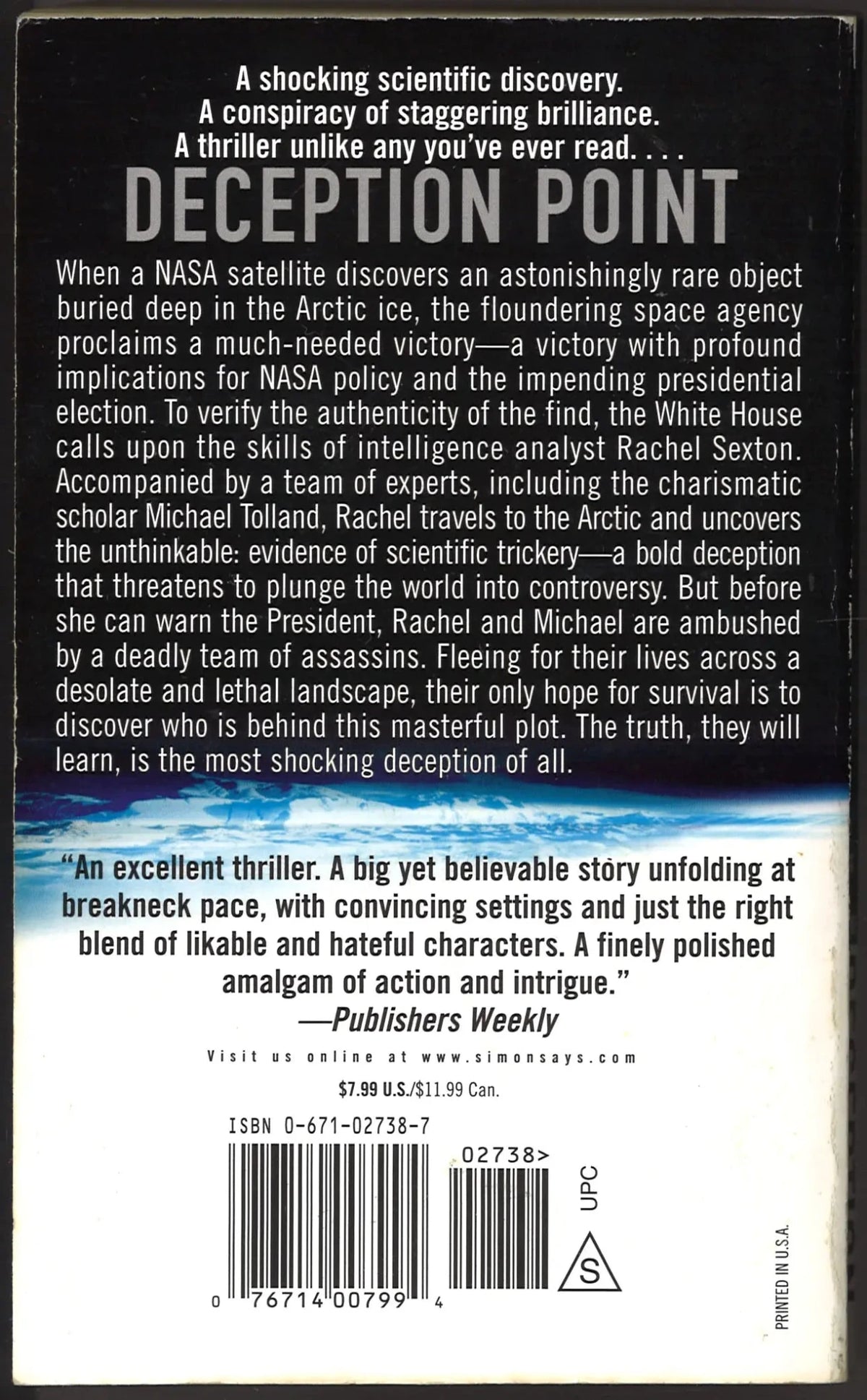 A shocking scientific discovery.
A conspiracy of staggering brilliance.
A thriller unlike any you've ever read. . . .

DECEPTION POINT

When a NASA satellite discovers an astonishingly rare object buried deep in the Arctic ice, the floundering space agency proclaims a much-needed victory—a victory with profound implications for NASA policy and the impending presidential election. To verify the authenticity of the find, the White House calls upon the skills of intelligence analyst Rachel Sexton. Accompanied by a team of experts, including the charismatic scholar Michael Tolland, Rachel travels to the Arctic and uncovers the unthinkable: evidence of scientific trickery—a bold deception that threatens to plunge the world into controversy. But before she can warn the President, Rachel and Michael are ambushed by a deadly team of assassins. Fleeing for their lives across a desolate and lethal landscape, their only hope for survival is to discover who is behind this masterful plot. The truth, they will learn, is the most shocking deception of all.

"An excellent thriller. A big yet believable story unfolding at breakneck pace, with convincing settings and just the right blend of likable and hateful characters. A finely polished amalgam of action and intrigue."
—Publishers Weekly

Visit us online at www.simonsays.com

$7.99 U.S./$11.99 Can.

ISBN 0-671-02738-7

02738>

UPC

S

0 76714 00799 4

PRINTED IN U.S.A.